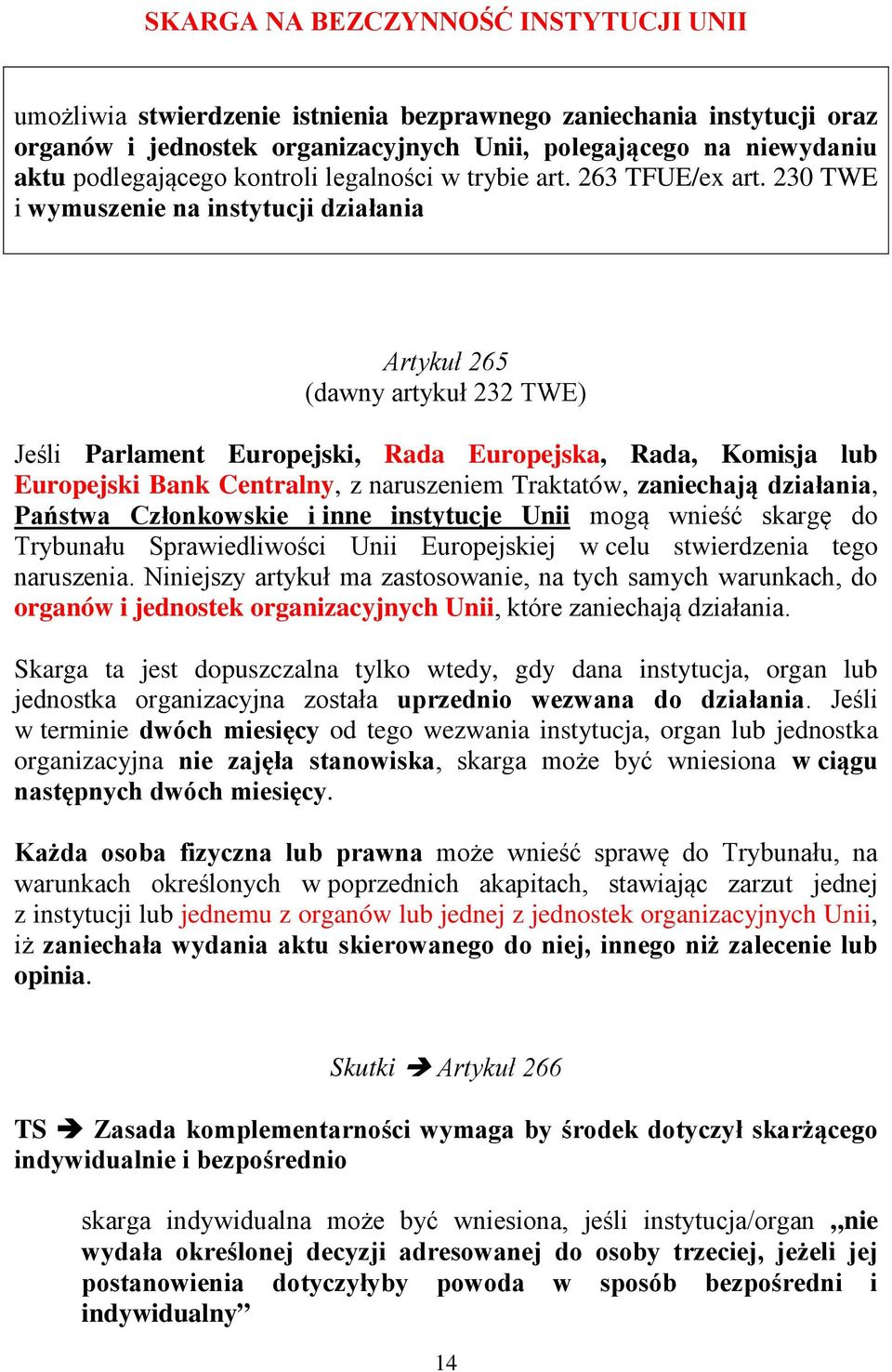 SKARGA NA BEZCZYNNOŚĆ INSTYTUCJI UNII

umożliwia stwierdzenie istnienia bezprawnego zaniechania instytucji oraz organów i jednostek organizacyjnych Unii, polegającego na niewydaniu aktu podlegającego kontroli legalności w trybie art. 263 TFUE/ex art. 230 TWE i wymuszenie na instytucji działania

Artykuł 265
(dawny artykuł 232 TWE)

Jeśli Parlament Europejski, Rada Europejska, Rada, Komisja lub Europejski Bank Centralny, z naruszeniem Traktatów, zaniechają działania, Państwa Członkowskie i inne instytucje Unii mogą wnieść skargę do Trybunału Sprawiedliwości Unii Europejskiej w celu stwierdzenia tego naruszenia. Niniejszy artykuł ma zastosowanie, na tych samych warunkach, do organów i jednostek organizacyjnych Unii, które zaniechają działania.

Skarga ta jest dopuszczalna tylko wtedy, gdy dana instytucja, organ lub jednostka organizacyjna została uprzednio wezwana do działania. Jeśli w terminie dwóch miesięcy od tego wezwania instytucja, organ lub jednostka organizacyjna nie zajęła stanowiska, skarga może być wniesiona w ciągu następnych dwóch miesięcy.

Każda osoba fizyczna lub prawna może wnieść sprawę do Trybunału, na warunkach określonych w poprzednich akapitach, stawiając zarzut jednej z instytucji lub jednemu z organów lub jednej z jednostek organizacyjnych Unii, iż zaniechała wydania aktu skierowanego do niej, innego niż zalecenie lub opinia.

Skutki ➔ Artykuł 266

TS ➔ Zasada komplementarności wymaga by środek dotyczył skarżącego indywidualnie i bezpośrednio

skarga indywidualna może być wniesiona, jeśli instytucja/organ „nie wydała określonej decyzji adresowanej do osoby trzeciej, jeżeli jej postanowienia dotyczyłyby powoda w sposób bezpośredni i indywidualny”

14